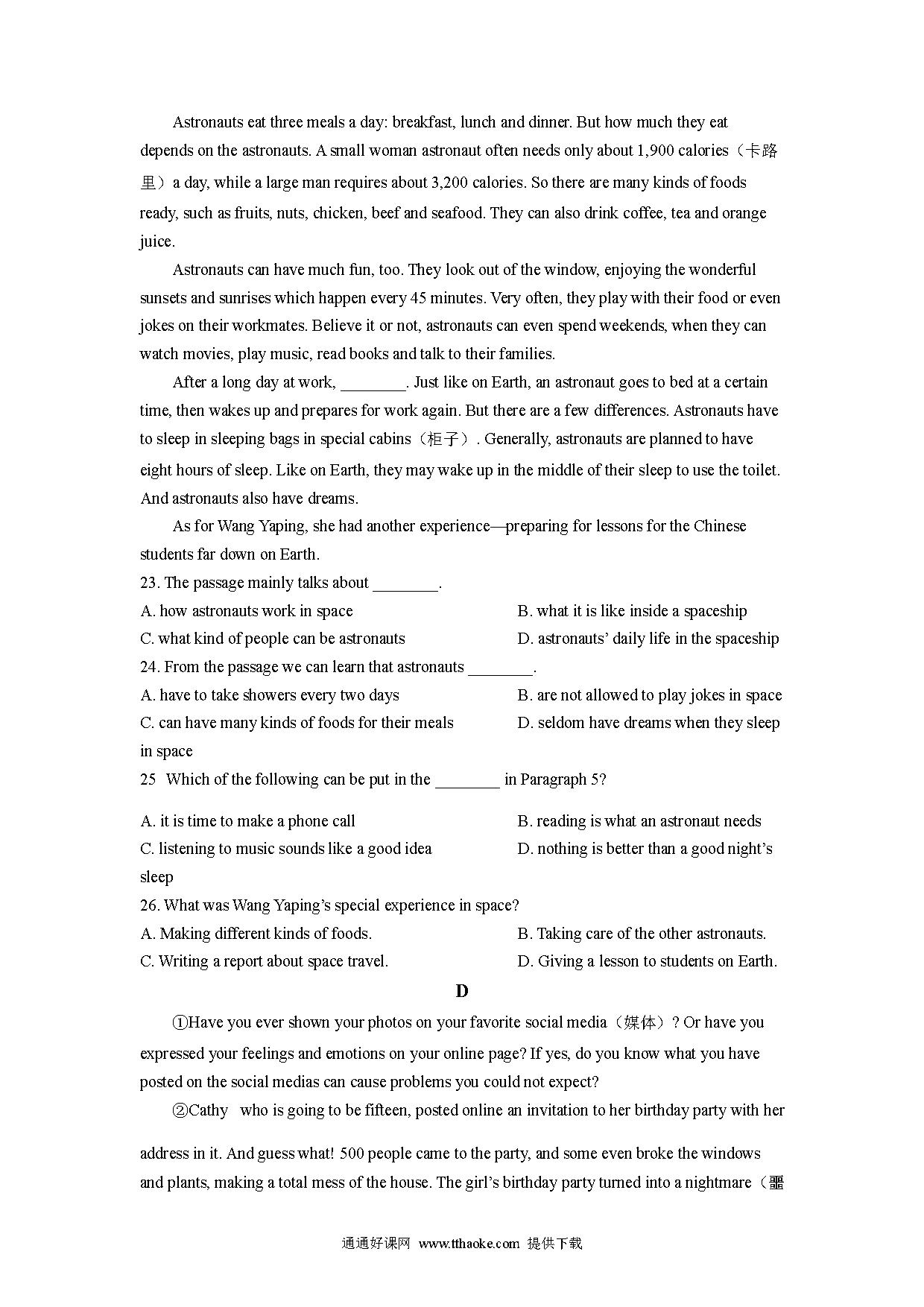 Astronauts eat three meals a day: breakfast, lunch and dinner. But how much they eat depends on the astronauts. A small woman astronaut often needs only about 1,900 calories（卡路里）a day, while a large man requires about 3,200 calories. So there are many kinds of foods ready, such as fruits, nuts, chicken, beef and seafood. They can also drink coffee, tea and orange juice.

Astronauts can have much fun, too. They look out of the window, enjoying the wonderful sunsets and sunrises which happen every 45 minutes. Very often, they play with their food or even jokes on their workmates. Believe it or not, astronauts can even spend weekends, when they can watch movies, play music, read books and talk to their families.

After a long day at work, ________. Just like on Earth, an astronaut goes to bed at a certain time, then wakes up and prepares for work again. But there are a few differences. Astronauts have to sleep in sleeping bags in special cabins（柜子）. Generally, astronauts are planned to have eight hours of sleep. Like on Earth, they may wake up in the middle of their sleep to use the toilet. And astronauts also have dreams.

As for Wang Yaping, she had another experience—preparing for lessons for the Chinese students far down on Earth.

23. The passage mainly talks about ________.
A. how astronauts work in space
B. what it is like inside a spaceship
C. what kind of people can be astronauts
D. astronauts' daily life in the spaceship

24. From the passage we can learn that astronauts ________.
A. have to take showers every two days
B. are not allowed to play jokes in space
C. can have many kinds of foods for their meals
D. seldom have dreams when they sleep in space

25 Which of the following can be put in the ________ in Paragraph 5?
A. it is time to make a phone call
B. reading is what an astronaut needs
C. listening to music sounds like a good idea
D. nothing is better than a good night's sleep

26. What was Wang Yaping's special experience in space?
A. Making different kinds of foods.
B. Taking care of the other astronauts.
C. Writing a report about space travel.
D. Giving a lesson to students on Earth.

D

①Have you ever shown your photos on your favorite social media（媒体）? Or have you expressed your feelings and emotions on your online page? If yes, do you know what you have posted on the social medias can cause problems you could not expect?

②Cathy who is going to be fifteen, posted online an invitation to her birthday party with her address in it. And guess what! 500 people came to the party, and some even broke the windows and plants, making a total mess of the house. The girl's birthday party turned into a nightmare（噩

通通好课网 www.tthaoke.com 提供下载